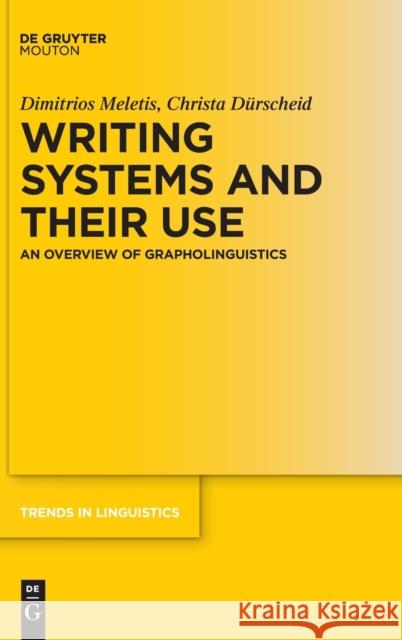 DE GRUYTER
MOUTON

Dimitrios Meletis, Christa Dürscheid

WRITING SYSTEMS AND THEIR USE

AN OVERVIEW OF GRAPHOLINGUISTICS

TRENDS IN LINGUISTICS

DE G